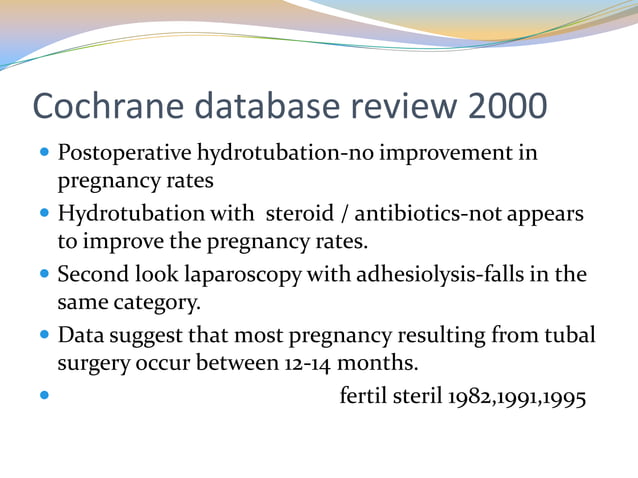 Cochrane database review 2000

- Postoperative hydrotubation-no improvement in pregnancy rates
- Hydrotubation with steroid / antibiotics-not appears to improve the pregnancy rates.
- Second look laparoscopy with adhesiolysis-falls in the same category.
- Data suggest that most pregnancy resulting from tubal surgery occur between 12-14 months.
- fertil steril 1982,1991,1995